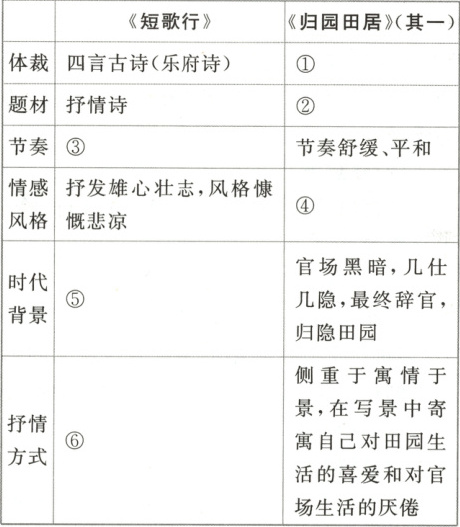 | | 《短歌行》 | 《归园田居》(其一) |
|---|---|---|
| 体裁 | 四言古诗(乐府诗) | ① |
| 题材 | 抒情诗 | ② |
| 节奏 | ③ | 节奏舒缓、平和 |
| 情感风格 | 抒发雄心壮志,风格慷慨悲凉 | ④ |
| 时代背景 | ⑤ | 官场黑暗,几仕几隐,最终辞官,归隐田园 |
| 抒情方式 | ⑥ | 侧重于寓情于景,在写景中寄寓自己对田园生活的喜爱和对官场生活的厌倦 |